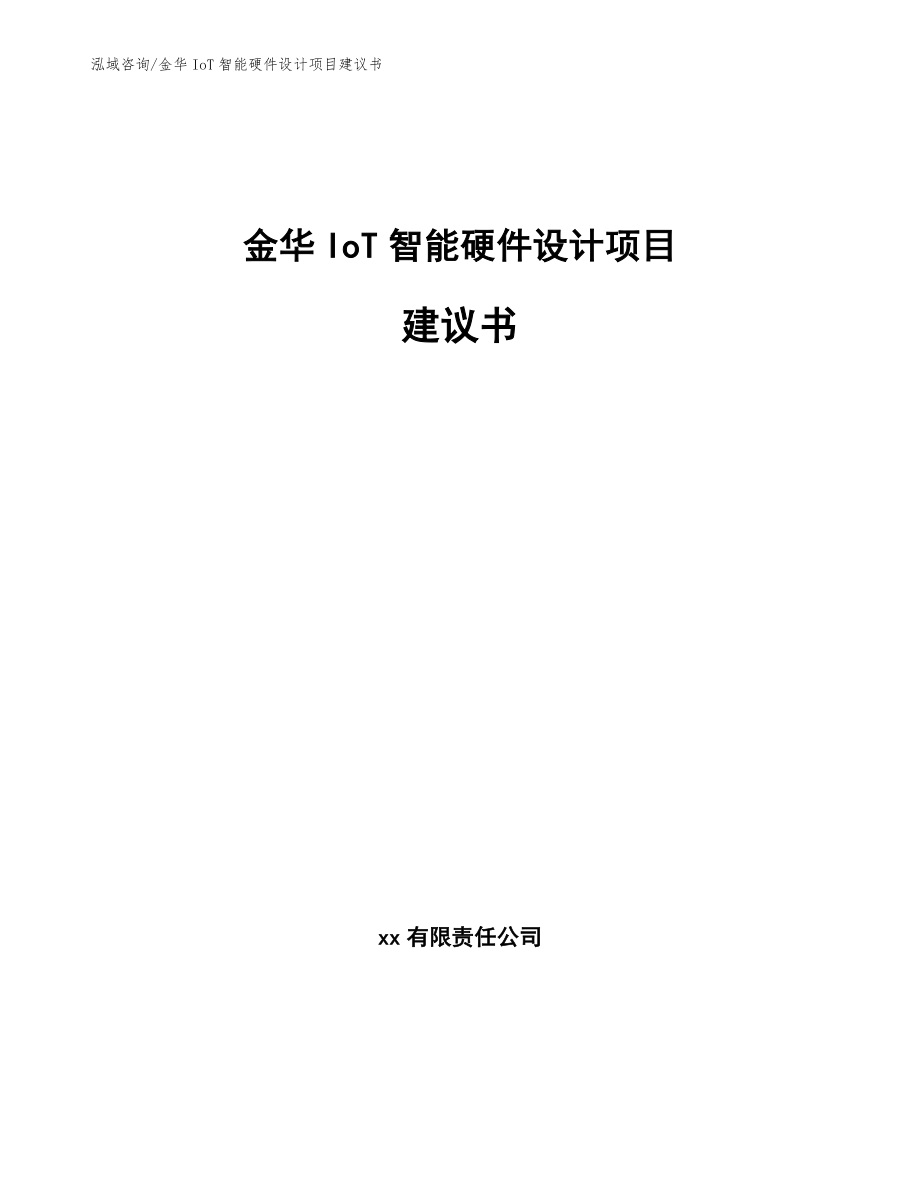 泓域咨询/金华 IoT 智能硬件设计项目建议书

金华 IoT 智能硬件设计项目

建议书

xx 有限责任公司